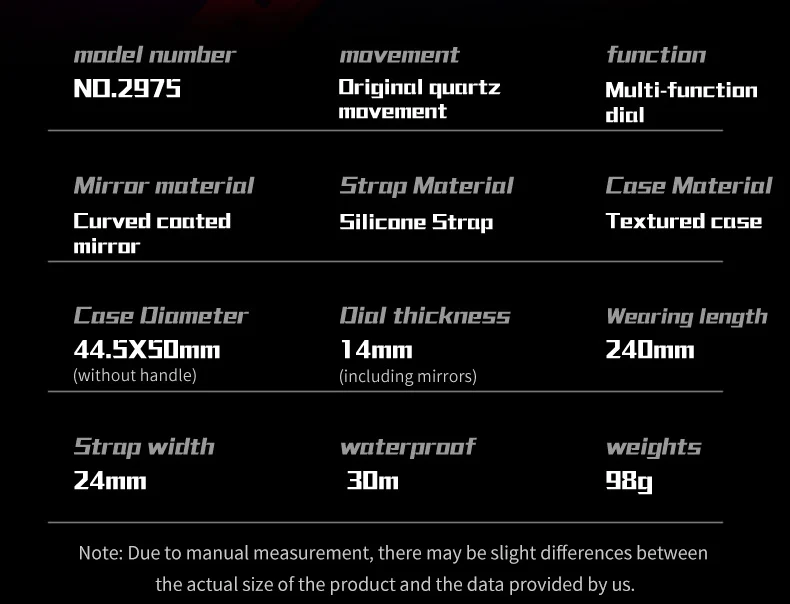 model number
NO.2975

movement
Original quartz movement

function
Multi-function dial

Mirror material
Curved coated mirror

Strap Material
Silicone Strap

Case Material
Textured case

Case Diameter
44.5X50mm
(without handle)

Dial thickness
14mm
(including mirrors)

Wearing length
240mm

Strap width
24mm

waterproof
30m

weights
98g

Note: Due to manual measurement, there may be slight differences between the actual size of the product and the data provided by us.